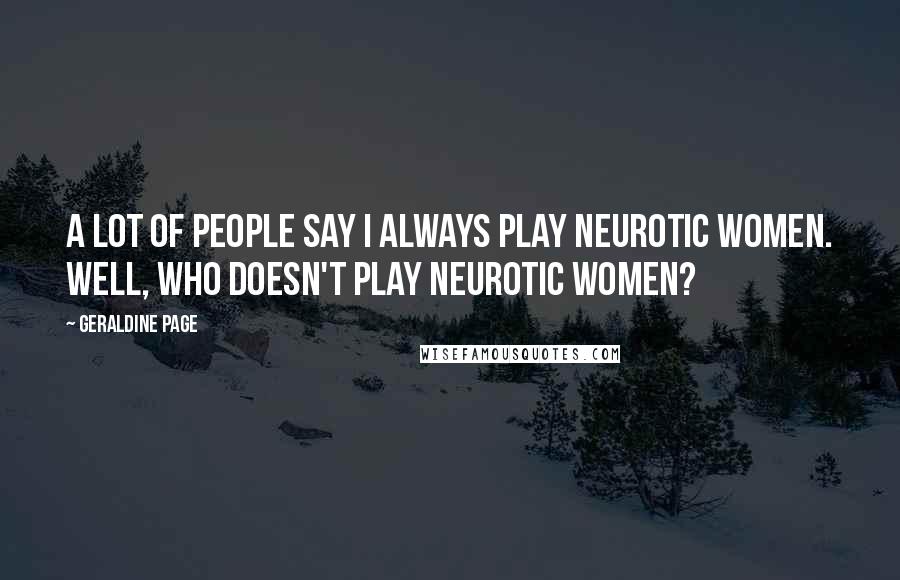 A LOT OF PEOPLE SAY I ALWAYS PLAY NEUROTIC WOMEN. WELL, WHO DOESN'T PLAY NEUROTIC WOMEN?

~ GERALDINE PAGE

WISEFAMOUSQUOTES.COM